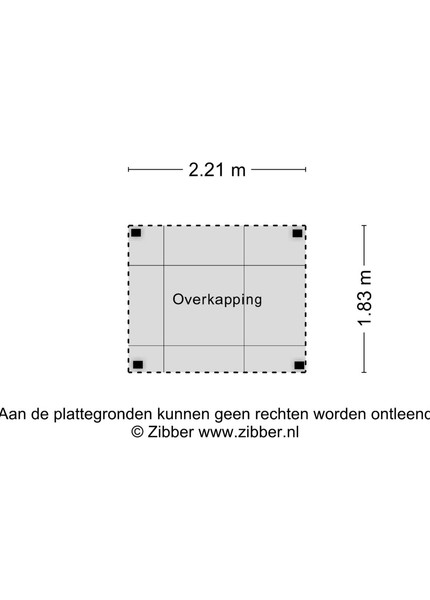 2.21 m

Overkapping

1.83 m

Aan de plattegronden kunnen geen rechten worden ontleend
© Zibber www.zibber.nl